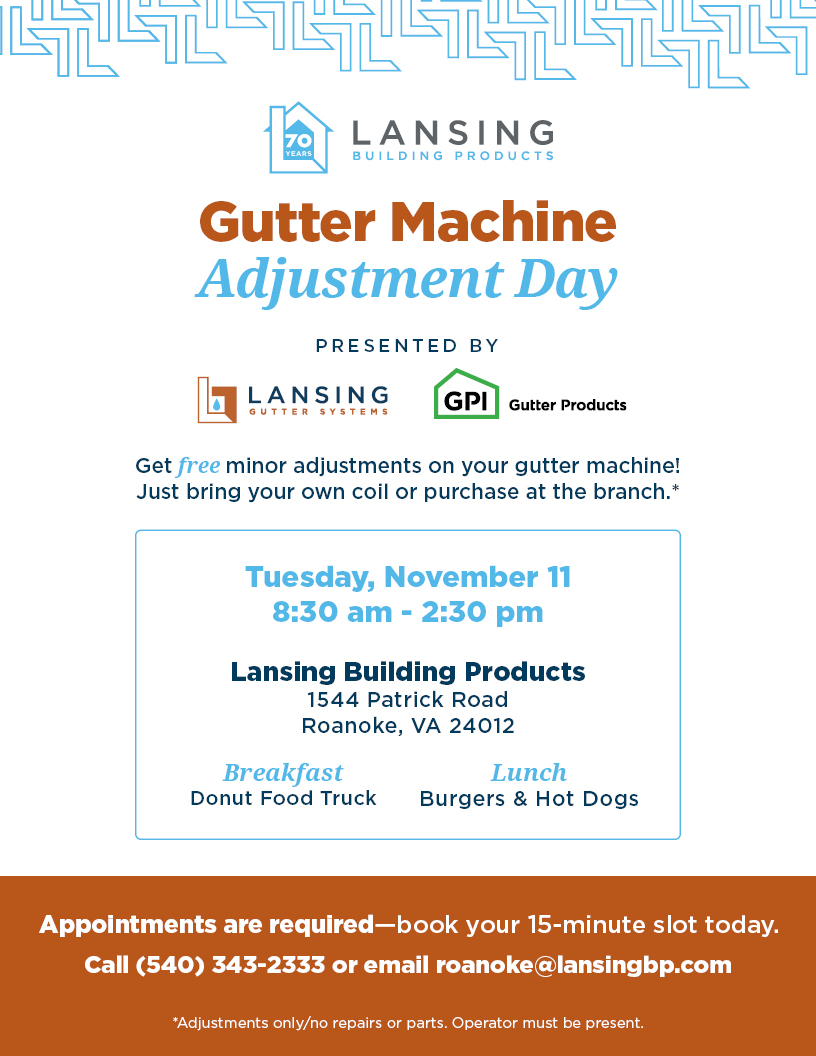 70 YEARS
LANSING
BUILDING PRODUCTS

Gutter Machine
Adjustment Day

PRESENTED BY

LANSING
GUTTER SYSTEMS

GPI Gutter Products

Get free minor adjustments on your gutter machine! Just bring your own coil or purchase at the branch.*

Tuesday, November 11
8:30 am - 2:30 pm

Lansing Building Products
1544 Patrick Road
Roanoke, VA 24012

Breakfast
Donut Food Truck

Lunch
Burgers & Hot Dogs

Appointments are required—book your 15-minute slot today.
Call (540) 343-2333 or email roanoke@lansingbp.com

*Adjustments only/no repairs or parts. Operator must be present.